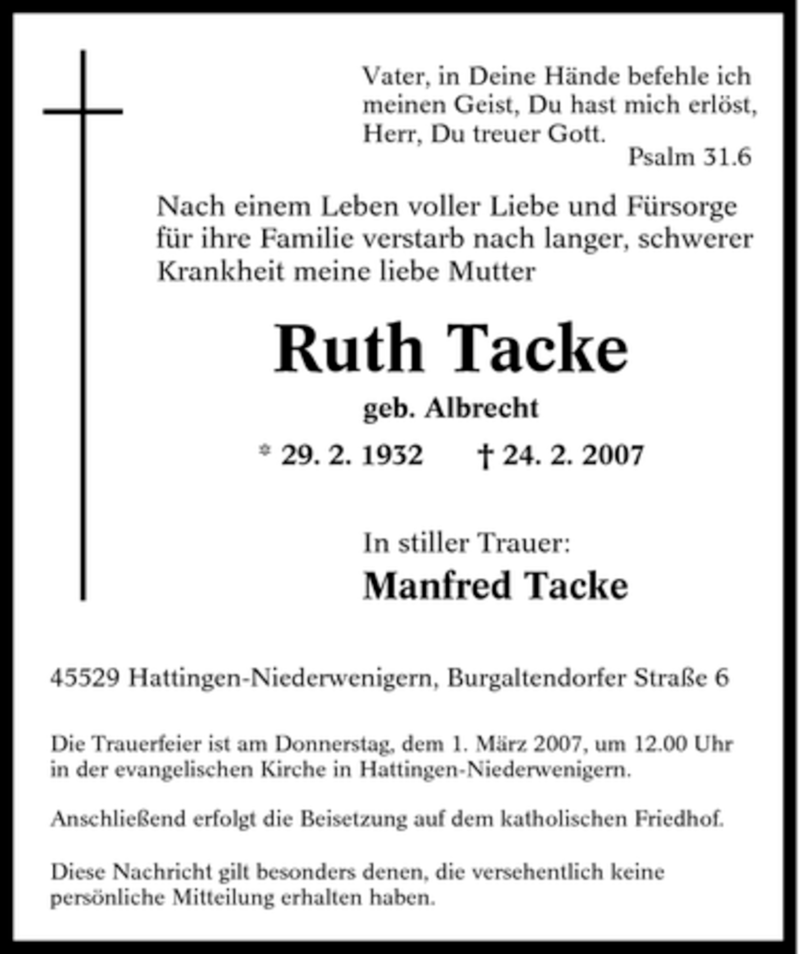 Vater, in Deine Hände befehle ich meinen Geist, Du hast mich erlöst, Herr, Du treuer Gott.
Psalm 31.6

Nach einem Leben voller Liebe und Fürsorge für ihre Familie verstarb nach langer, schwerer Krankheit meine liebe Mutter

Ruth Tacke

geb. Albrecht

* 29. 2. 1932 † 24. 2. 2007

In stiller Trauer:

Manfred Tacke

45529 Hattingen-Niederwenigern, Burgaltendorfer Straße 6

Die Trauerfeier ist am Donnerstag, dem 1. März 2007, um 12.00 Uhr in der evangelischen Kirche in Hattingen-Niederwenigern.

Anschließend erfolgt die Beisetzung auf dem katholischen Friedhof.

Diese Nachricht gilt besonders denen, die versehentlich keine persönliche Mitteilung erhalten haben.